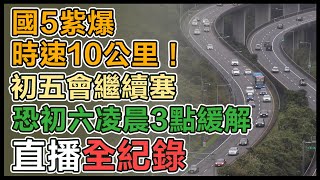 國5紫爆
時速10公里！
初五會繼續塞
恐初六凌晨3點緩解
直播全紀錄